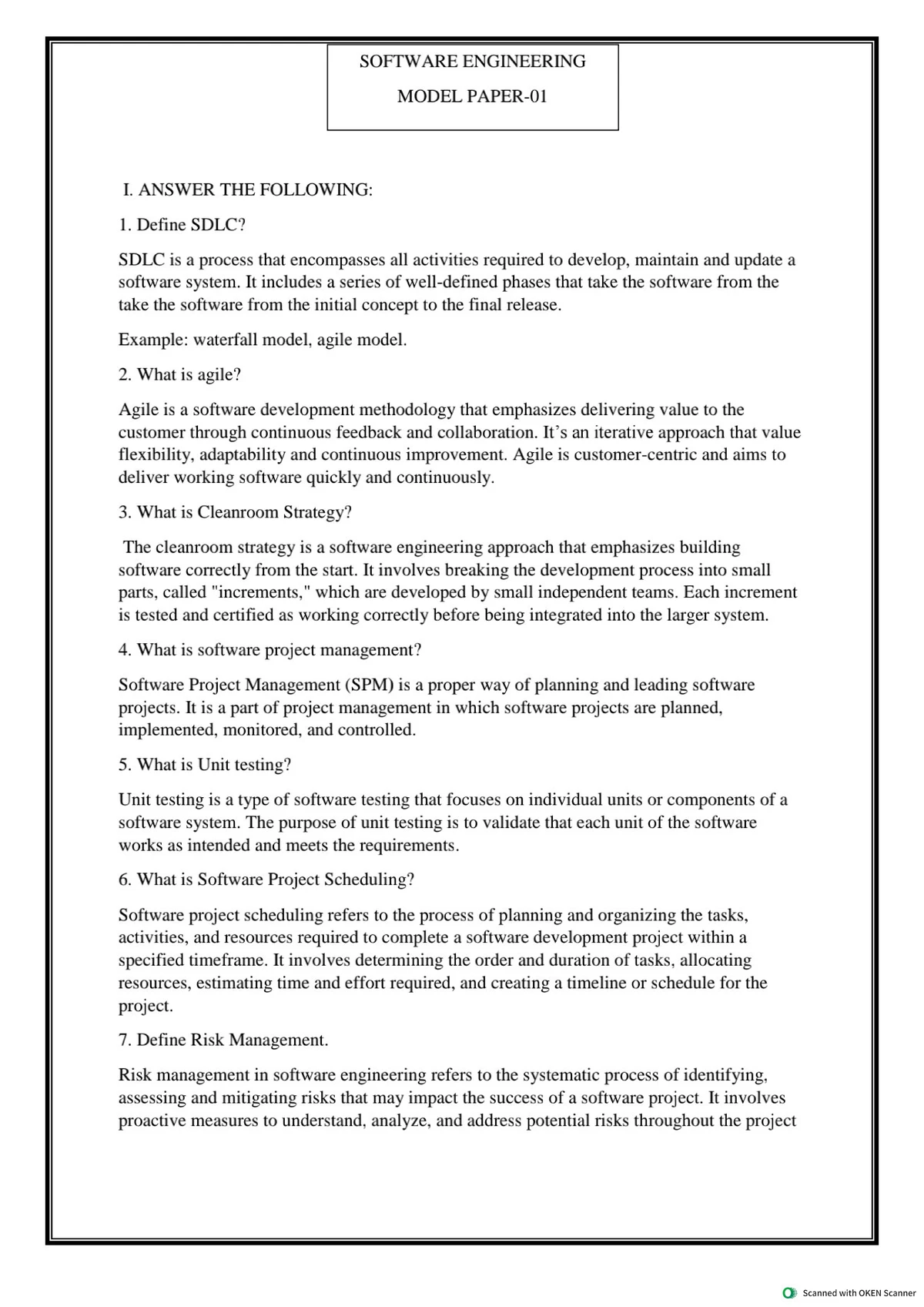 SOFTWARE ENGINEERING

MODEL PAPER-01

I. ANSWER THE FOLLOWING:

1. Define SDLC?

SDLC is a process that encompasses all activities required to develop, maintain and update a software system. It includes a series of well-defined phases that take the software from the take the software from the initial concept to the final release.

Example: waterfall model, agile model.

2. What is agile?

Agile is a software development methodology that emphasizes delivering value to the customer through continuous feedback and collaboration. It's an iterative approach that value flexibility, adaptability and continuous improvement. Agile is customer-centric and aims to deliver working software quickly and continuously.

3. What is Cleanroom Strategy?

The cleanroom strategy is a software engineering approach that emphasizes building software correctly from the start. It involves breaking the development process into small parts, called "increments," which are developed by small independent teams. Each increment is tested and certified as working correctly before being integrated into the larger system.

4. What is software project management?

Software Project Management (SPM) is a proper way of planning and leading software projects. It is a part of project management in which software projects are planned, implemented, monitored, and controlled.

5. What is Unit testing?

Unit testing is a type of software testing that focuses on individual units or components of a software system. The purpose of unit testing is to validate that each unit of the software works as intended and meets the requirements.

6. What is Software Project Scheduling?

Software project scheduling refers to the process of planning and organizing the tasks, activities, and resources required to complete a software development project within a specified timeframe. It involves determining the order and duration of tasks, allocating resources, estimating time and effort required, and creating a timeline or schedule for the project.

7. Define Risk Management.

Risk management in software engineering refers to the systematic process of identifying, assessing and mitigating risks that may impact the success of a software project. It involves proactive measures to understand, analyze, and address potential risks throughout the project

Scanned with OKEN Scanner